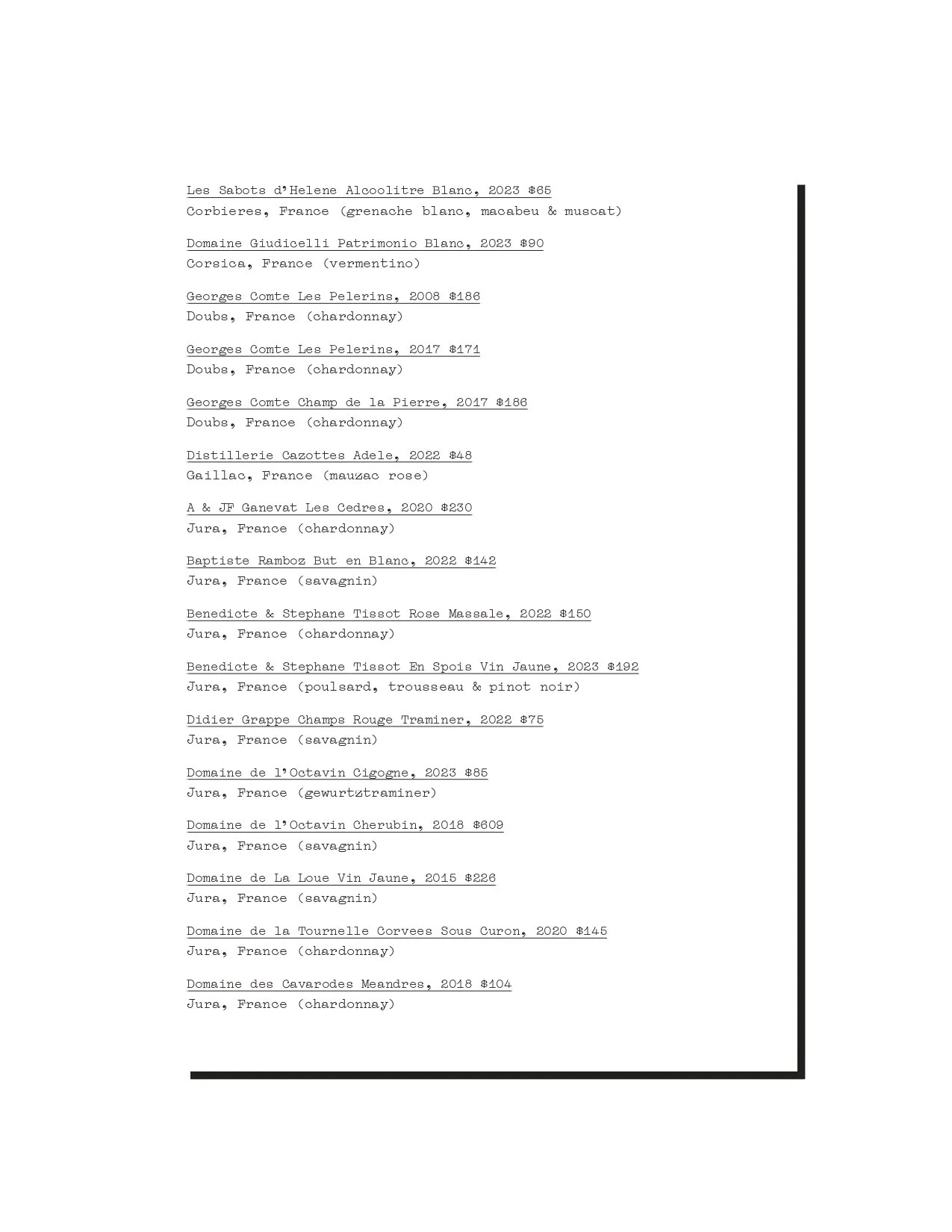 Les Sabots d'Helene Alcoolitre Blanc, 2023 $65
Corbieres, France (grenache blanc, macabeu & muscat)

Domaine Giudicelli Patrimonio Blanc, 2023 $90
Corsica, France (vermentino)

Georges Comte Les Pelerins, 2008 $186
Doubs, France (chardonnay)

Georges Comte Les Pelerins, 2017 $171
Doubs, France (chardonnay)

Georges Comte Champ de la Pierre, 2017 $186
Doubs, France (chardonnay)

Distillerie Cazottes Adele, 2022 $48
Gaillac, France (mauzac rose)

A & JF Ganevat Les Cedres, 2020 $230
Jura, France (chardonnay)

Baptiste Ramboz But en Blanc, 2022 $142
Jura, France (savagnin)

Benedicte & Stephane Tissot Rose Massale, 2022 $150
Jura, France (chardonnay)

Benedicte & Stephane Tissot En Spois Vin Jaune, 2023 $192
Jura, France (poulsard, trousseau & pinot noir)

Didier Grappe Champs Rouge Traminer, 2022 $75
Jura, France (savagnin)

Domaine de l'Octavin Cigogne, 2023 $85
Jura, France (gewurtztraminer)

Domaine de l'Octavin Cherubin, 2018 $609
Jura, France (savagnin)

Domaine de La Loue Vin Jaune, 2015 $226
Jura, France (savagnin)

Domaine de la Tournelle Corvees Sous Curon, 2020 $145
Jura, France (chardonnay)

Domaine des Cavarodes Meandres, 2018 $104
Jura, France (chardonnay)